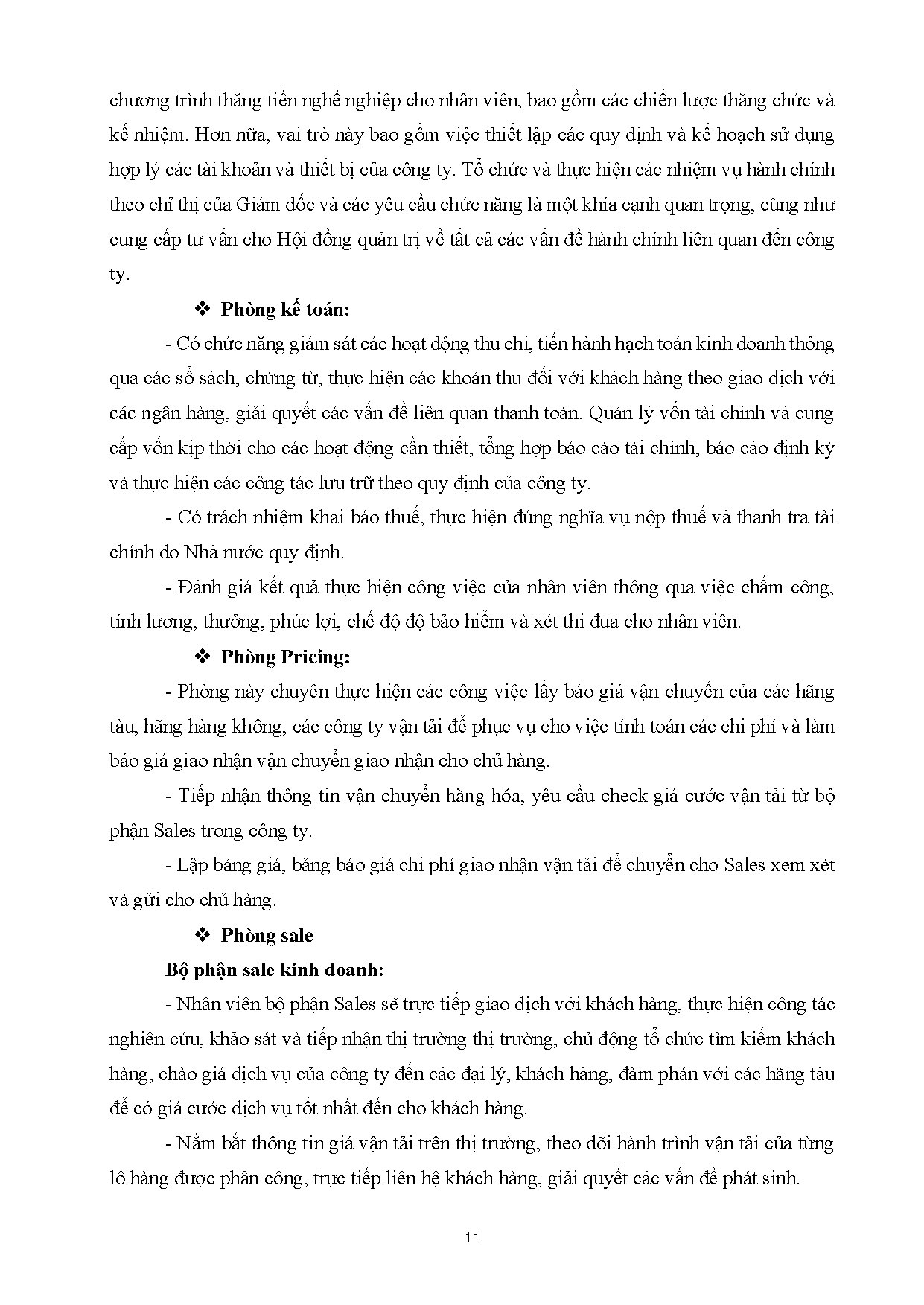 chương trình thăng tiến nghề nghiệp cho nhân viên, bao gồm các chiến lược thăng chức và kế nhiệm. Hơn nữa, vai trò này bao gồm việc thiết lập các quy định và kế hoạch sử dụng hợp lý các tài khoản và thiết bị của công ty. Tổ chức và thực hiện các nhiệm vụ hành chính theo chỉ thị của Giám đốc và các yêu cầu chức năng là một khía cạnh quan trọng, cũng như cung cấp tư vấn cho Hội đồng quản trị về tất cả các vấn đề hành chính liên quan đến công ty.

❖ Phòng kế toán:

- Có chức năng giám sát các hoạt động thu chi, tiến hành hạch toán kinh doanh thông qua các sổ sách, chứng từ, thực hiện các khoản thu đối với khách hàng theo giao dịch với các ngân hàng, giải quyết các vấn đề liên quan thanh toán. Quản lý vốn tài chính và cung cấp vốn kịp thời cho các hoạt động cần thiết, tổng hợp báo cáo tài chính, báo cáo định kỳ và thực hiện các công tác lưu trữ theo quy định của công ty.

- Có trách nhiệm khai báo thuế, thực hiện đúng nghĩa vụ nộp thuế và thanh tra tài chính do Nhà nước quy định.

- Đánh giá kết quả thực hiện công việc của nhân viên thông qua việc chấm công, tính lương, thưởng, phúc lợi, chế độ độ bảo hiểm và xét thi đua cho nhân viên.

❖ Phòng Pricing:

- Phòng này chuyên thực hiện các công việc lấy báo giá vận chuyển của các hãng tàu, hãng hàng không, các công ty vận tải để phục vụ cho việc tính toán các chi phí và làm báo giá giao nhận vận chuyển giao nhận cho chủ hàng.

- Tiếp nhận thông tin vận chuyển hàng hóa, yêu cầu check giá cước vận tải từ bộ phận Sales trong công ty.

- Lập bảng giá, bảng báo giá chi phí giao nhận vận tải để chuyển cho Sales xem xét và gửi cho chủ hàng.

❖ Phòng sale

Bộ phận sale kinh doanh:

- Nhân viên bộ phận Sales sẽ trực tiếp giao dịch với khách hàng, thực hiện công tác nghiên cứu, khảo sát và tiếp nhận thị trường thị trường, chủ động tổ chức tìm kiếm khách hàng, chào giá dịch vụ của công ty đến các đại lý, khách hàng, đàm phán với các hãng tàu để có giá cước dịch vụ tốt nhất đến cho khách hàng.

- Nắm bắt thông tin giá vận tải trên thị trường, theo dõi hành trình vận tải của từng lô hàng được phân công, trực tiếp liên hệ khách hàng, giải quyết các vấn đề phát sinh.

11